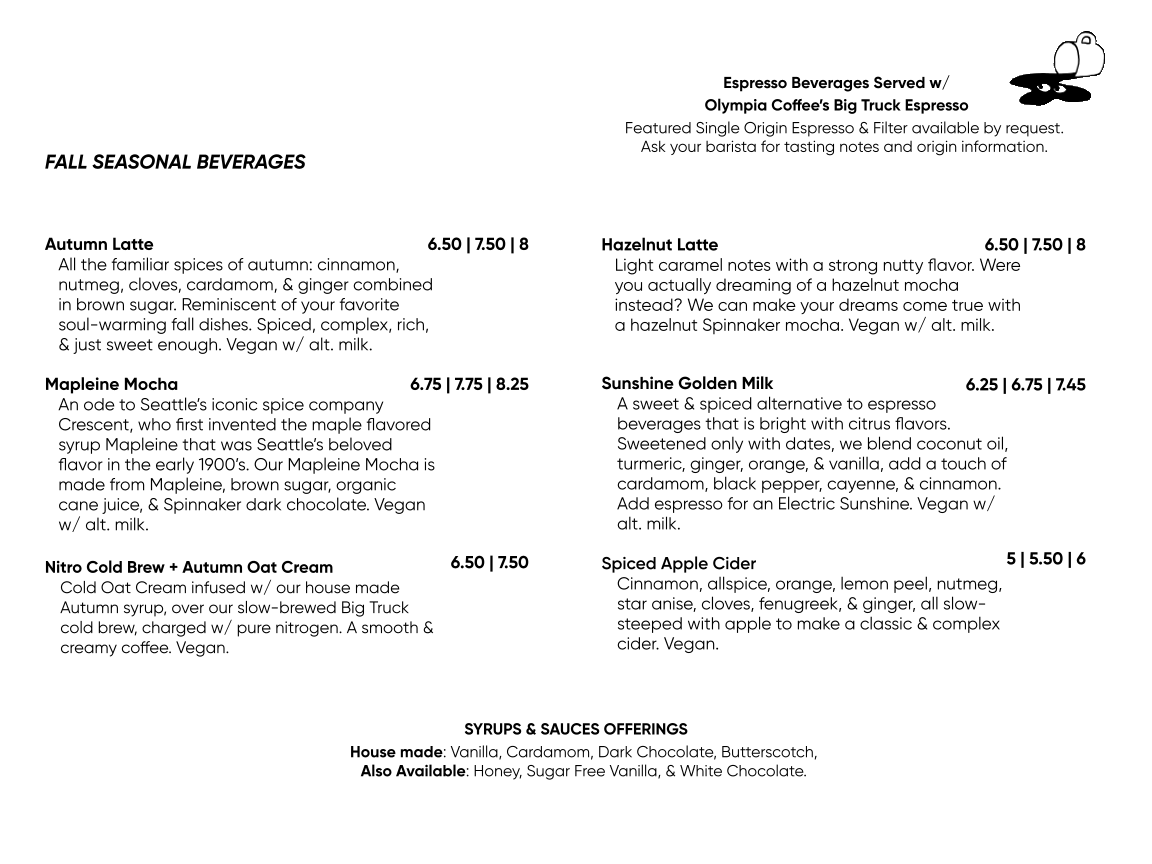 Espresso Beverages Served w/
Olympia Coffee's Big Truck Espresso
Featured Single Origin Espresso & Filter available by request.
Ask your barista for tasting notes and origin information.

FALL SEASONAL BEVERAGES

Autumn Latte 6.50 | 7.50 | 8
All the familiar spices of autumn: cinnamon, nutmeg, cloves, cardamom, & ginger combined in brown sugar. Reminiscent of your favorite soul-warming fall dishes. Spiced, complex, rich, & just sweet enough. Vegan w/ alt. milk.

Mapleine Mocha 6.75 | 7.75 | 8.25
An ode to Seattle's iconic spice company Crescent, who first invented the maple flavored syrup Mapleine that was Seattle's beloved flavor in the early 1900's. Our Mapleine Mocha is made from Mapleine, brown sugar, organic cane juice, & Spinnaker dark chocolate. Vegan w/ alt. milk.

Nitro Cold Brew + Autumn Oat Cream 6.50 | 7.50
Cold Oat Cream infused w/ our house made Autumn syrup, over our slow-brewed Big Truck cold brew, charged w/ pure nitrogen. A smooth & creamy coffee. Vegan.

Hazelnut Latte 6.50 | 7.50 | 8
Light caramel notes with a strong nutty flavor. Were you actually dreaming of a hazelnut mocha instead? We can make your dreams come true with a hazelnut Spinnaker mocha. Vegan w/ alt. milk.

Sunshine Golden Milk 6.25 | 6.75 | 7.45
A sweet & spiced alternative to espresso beverages that is bright with citrus flavors. Sweetened only with dates, we blend coconut oil, turmeric, ginger, orange, & vanilla, add a touch of cardamom, black pepper, cayenne, & cinnamon. Add espresso for an Electric Sunshine. Vegan w/ alt. milk.

Spiced Apple Cider 5 | 5.50 | 6
Cinnamon, allspice, orange, lemon peel, nutmeg, star anise, cloves, fenugreek, & ginger, all slow-steeped with apple to make a classic & complex cider. Vegan.

SYRUPS & SAUCES OFFERINGS
House made: Vanilla, Cardamom, Dark Chocolate, Butterscotch,
Also Available: Honey, Sugar Free Vanilla, & White Chocolate.